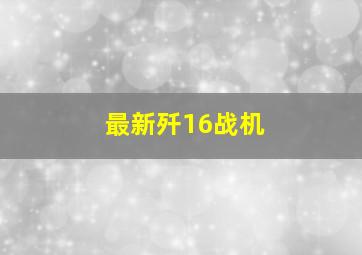 最新歼16战机